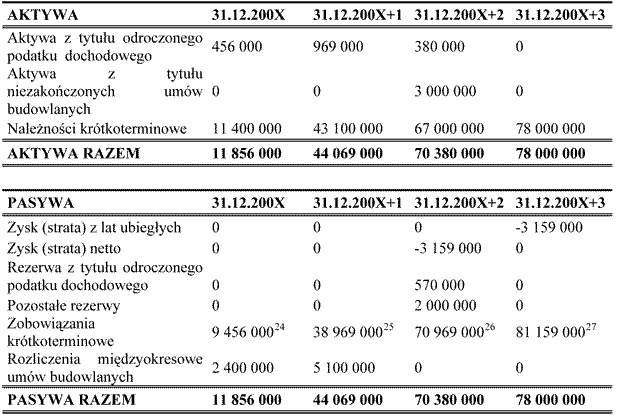 | AKTYWA | 31.12.200X | 31.12.200X+1 | 31.12.200X+2 | 31.12.200X+3 |
|---|---|---|---|---|
| Aktywa z tytułu odroczonego podatku dochodowego | 456 000 | 969 000 | 380 000 | 0 |
| Aktywa z tytułu niezakończonych umów budowlanych | 0 | 0 | 3 000 000 | 0 |
| Należności krótkoterminowe | 11 400 000 | 43 100 000 | 67 000 000 | 78 000 000 |
| AKTYWA RAZEM | 11 856 000 | 44 069 000 | 70 380 000 | 78 000 000 |

| PASYWA | 31.12.200X | 31.12.200X+1 | 31.12.200X+2 | 31.12.200X+3 |
|---|---|---|---|---|
| Zysk (strata) z lat ubiegłych | 0 | 0 | 0 | -3 159 000 |
| Zysk (strata) netto | 0 | 0 | -3 159 000 | 0 |
| Rezerwa z tytułu odroczonego podatku dochodowego | 0 | 0 | 570 000 | 0 |
| Pozostałe rezerwy | 0 | 0 | 2 000 000 | 0 |
| Zobowiązania krótkoterminowe | 9 456 000$^{24}$ | 38 969 000$^{25}$ | 70 969 000$^{26}$ | 81 159 000$^{27}$ |
| Rozliczenia międzyokresowe umów budowlanych | 2 400 000 | 5 100 000 | 0 | 0 |
| PASYWA RAZEM | 11 856 000 | 44 069 000 | 70 380 000 | 78 000 000 |